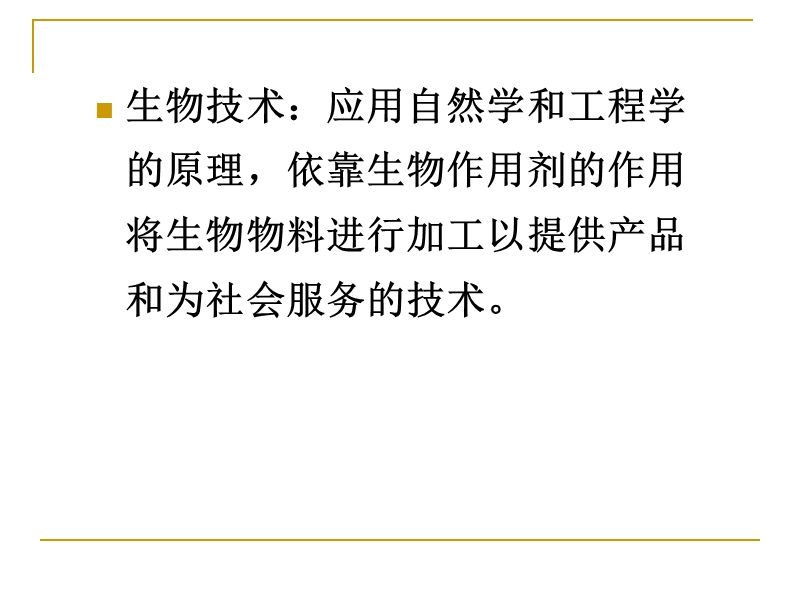 生物技术：应用自然学和工程学的原理，依靠生物作用剂的作用将生物物料进行加工以提供产品和为社会服务的技术。